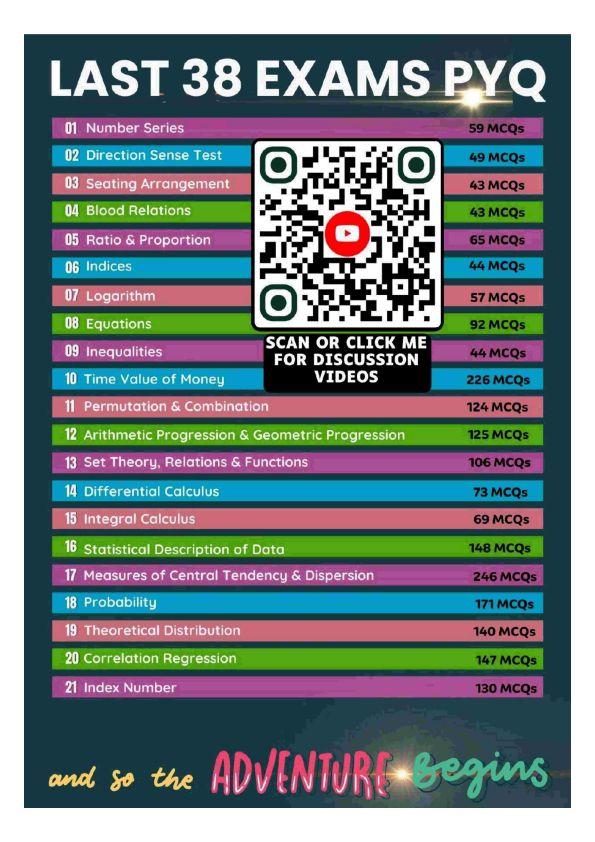 LAST 38 EXAMS PYQ

| | | |
|---|---|---|
| 01 | Number Series | 59 MCQs |
| 02 | Direction Sense Test | 49 MCQs |
| 03 | Seating Arrangement | 43 MCQs |
| 04 | Blood Relations | 43 MCQs |
| 05 | Ratio & Proportion | 65 MCQs |
| 06 | Indices | 44 MCQs |
| 07 | Logarithm | 57 MCQs |
| 08 | Equations | 92 MCQs |
| 09 | Inequalities | 44 MCQs |
| 10 | Time Value of Money | 226 MCQs |
| 11 | Permutation & Combination | 124 MCQs |
| 12 | Arithmetic Progression & Geometric Progression | 125 MCQs |
| 13 | Set Theory, Relations & Functions | 106 MCQs |
| 14 | Differential Calculus | 73 MCQs |
| 15 | Integral Calculus | 69 MCQs |
| 16 | Statistical Description of Data | 148 MCQs |
| 17 | Measures of Central Tendency & Dispersion | 246 MCQs |
| 18 | Probability | 171 MCQs |
| 19 | Theoretical Distribution | 140 MCQs |
| 20 | Correlation Regression | 147 MCQs |
| 21 | Index Number | 130 MCQs |

SCAN OR CLICK ME FOR DISCUSSION VIDEOS

and so the ADVENTURE Begins